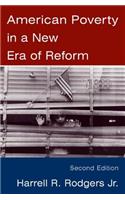 American Poverty in a New Era of Reform

Second Edition

Harrell R. Rodgers Jr.